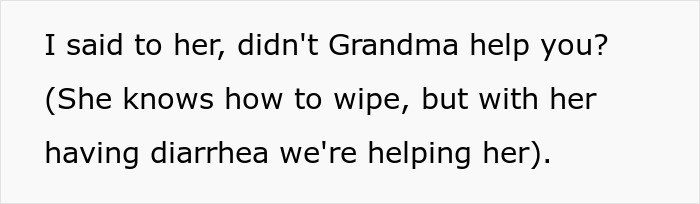 I said to her, didn't Grandma help you? (She knows how to wipe, but with her having diarrhea we're helping her).